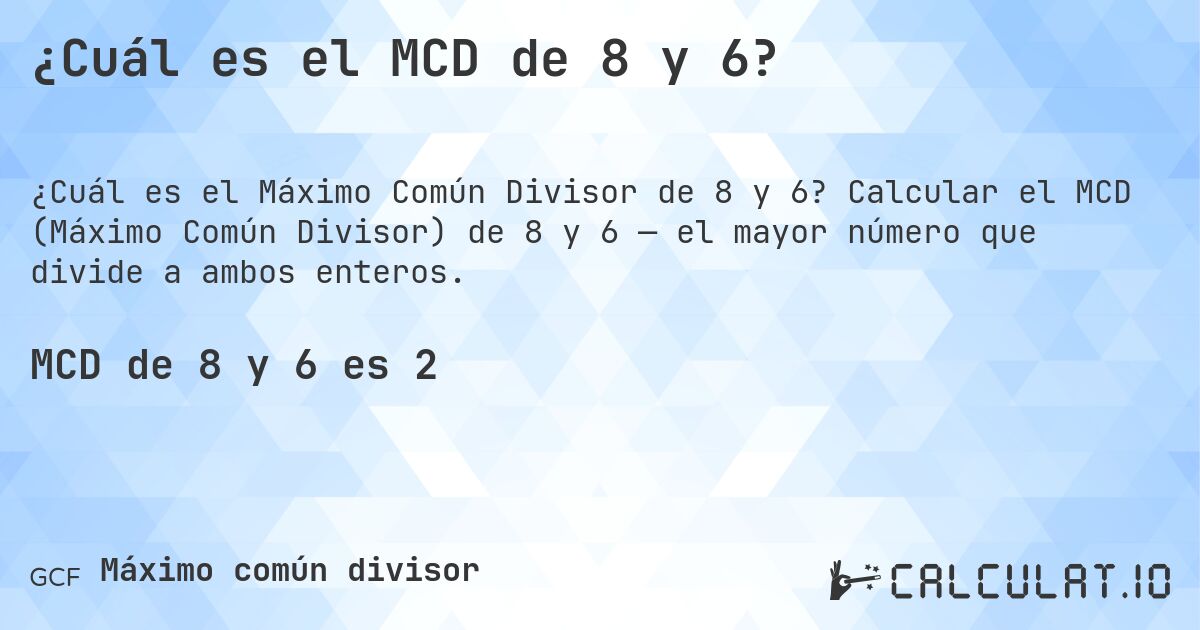 ¿Cuál es el MCD de 8 y 6?

¿Cuál es el Máximo Común Divisor de 8 y 6? Calcular el MCD (Máximo Común Divisor) de 8 y 6 — el mayor número que divide a ambos enteros.

MCD de 8 y 6 es 2

GCF Máximo común divisor

CALCULAT.IO